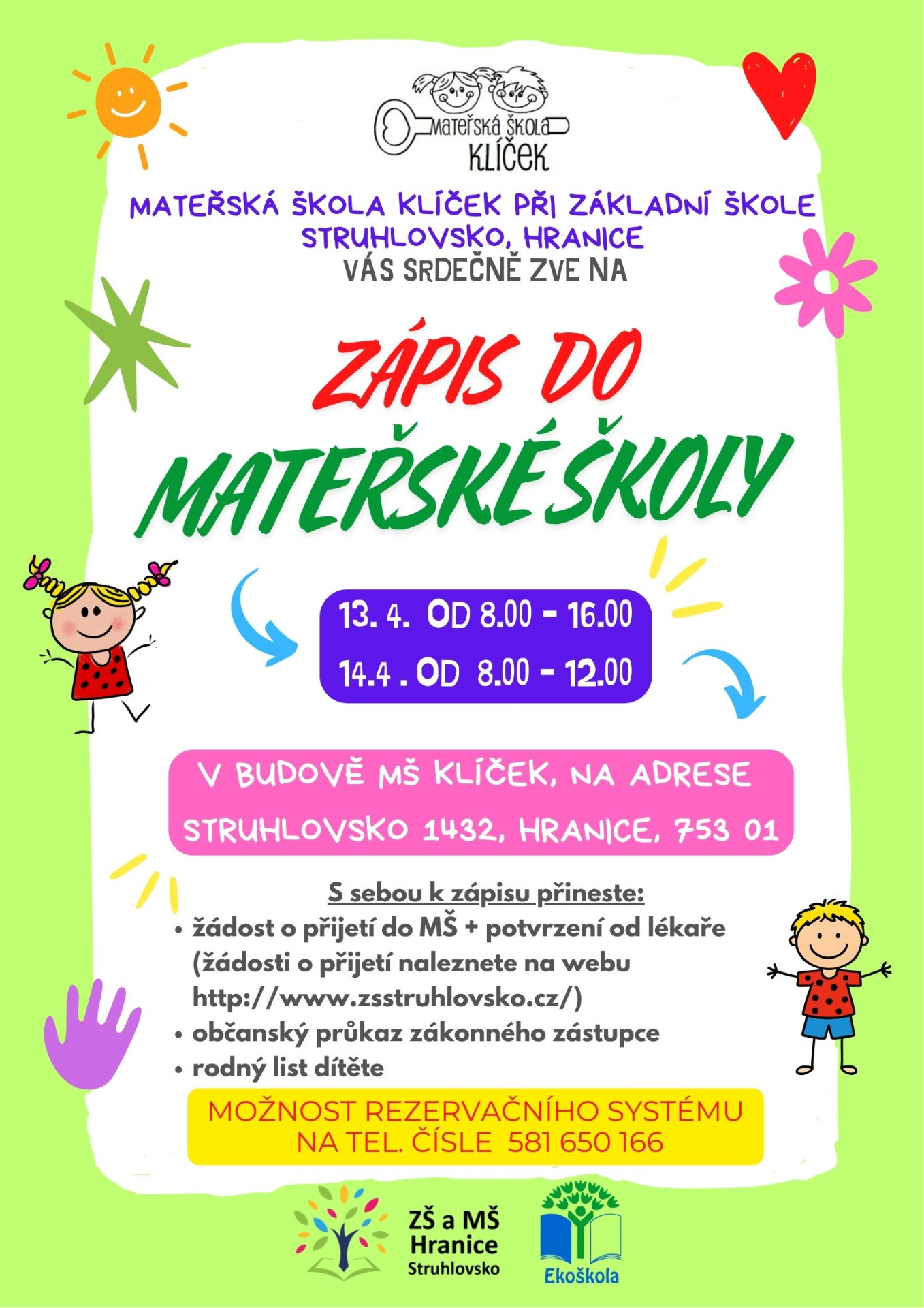 Mateřská škola
KLÍČEK

MATEŘSKÁ ŠKOLA KLÍČEK PŘI ZÁKLADNÍ ŠKOLE STRUHLOVSKO, HRANICE
VÁS SRDEČNĚ ZVE NA

ZÁPIS DO MATEŘSKÉ ŠKOLY

13. 4. OD 8.00 - 16.00
14.4 . OD 8.00 - 12.00

V BUDOVĚ MŠ KLÍČEK, NA ADRESE STRUHLOVSKO 1432, HRANICE, 753 01

S sebou k zápisu přineste:
• žádost o přijetí do MŠ + potvrzení od lékaře (žádosti o přijetí naleznete na webu http://www.zsstruhlovsko.cz/)
• občanský průkaz zákonného zástupce
• rodný list dítěte

MOŽNOST REZERVAČNÍHO SYSTÉMU NA TEL. ČÍSLE 581 650 166

ZŠ a MŠ
Hranice
Struhlovsko

Ekoškola